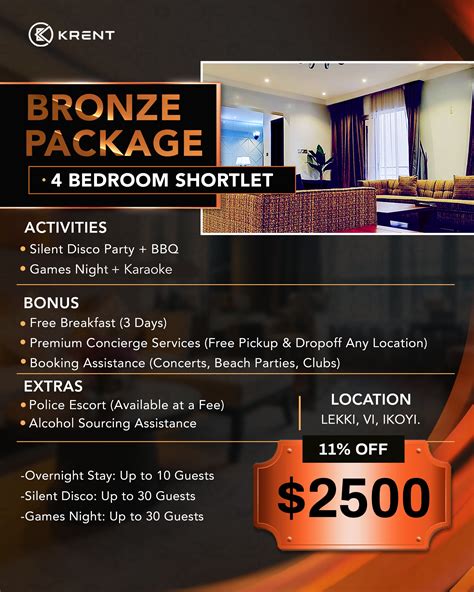 KRENT

BRONZE PACKAGE

• 4 BEDROOM SHORTLET

ACTIVITIES
• Silent Disco Party + BBQ
• Games Night + Karaoke

BONUS
• Free Breakfast (3 Days)
• Premium Concierge Services (Free Pickup & Dropoff Any Location)
• Booking Assistance (Concerts, Beach Parties, Clubs)

EXTRAS
• Police Escort (Available at a Fee)
• Alcohol Sourcing Assistance

LOCATION
LEKKI, VI, IKOYI.

-Overnight Stay: Up to 10 Guests
-Silent Disco: Up to 30 Guests
-Games Night: Up to 30 Guests

11% OFF
$2500